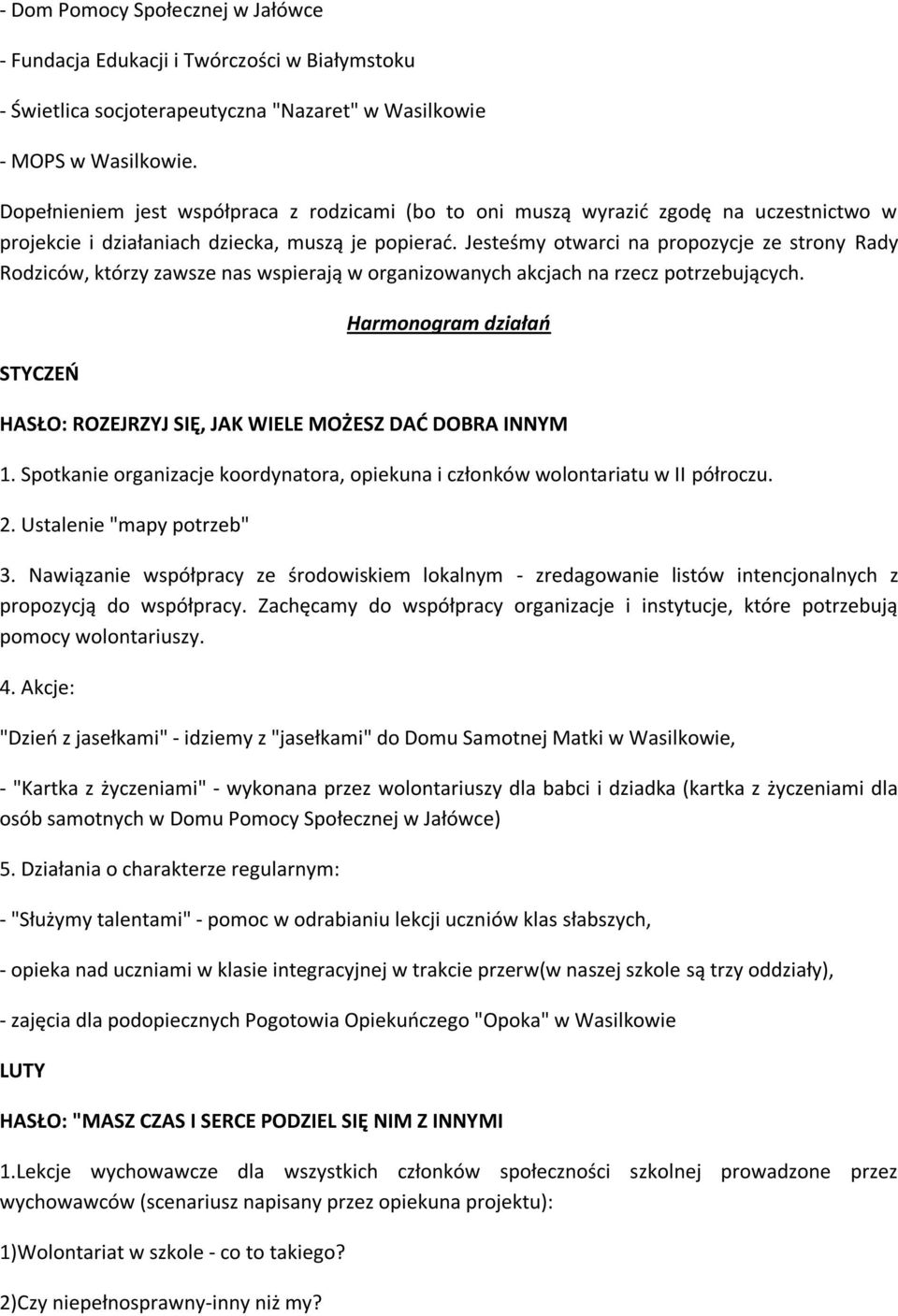 - Dom Pomocy Społecznej w Jałówce

- Fundacja Edukacji i Twórczości w Białymstoku

- Świetlica socjoterapeutyczna "Nazaret" w Wasilkowie

- MOPS w Wasilkowie.

Dopełnieniem jest współpraca z rodzicami (bo to oni muszą wyrazić zgodę na uczestnictwo w projekcie i działaniach dziecka, muszą je popierać. Jesteśmy otwarci na propozycje ze strony Rady Rodziców, którzy zawsze nas wspierają w organizowanych akcjach na rzecz potrzebujących.

Harmonogram działań

STYCZEŃ

HASŁO: ROZEJRZYJ SIĘ, JAK WIELE MOŻESZ DAĆ DOBRA INNYM

1. Spotkanie organizacje koordynatora, opiekuna i członków wolontariatu w II półroczu.

2. Ustalenie "mapy potrzeb"

3. Nawiązanie współpracy ze środowiskiem lokalnym - zredagowanie listów intencjonalnych z propozycją do współpracy. Zachęcamy do współpracy organizacje i instytucje, które potrzebują pomocy wolontariuszy.

4. Akcje:

"Dzień z jasełkami" - idziemy z "jasełkami" do Domu Samotnej Matki w Wasilkowie,

- "Kartka z życzeniami" - wykonana przez wolontariuszy dla babci i dziadka (kartka z życzeniami dla osób samotnych w Domu Pomocy Społecznej w Jałówce)

5. Działania o charakterze regularnym:

- "Służymy talentami" - pomoc w odrabianiu lekcji uczniów klas słabszych,

- opieka nad uczniami w klasie integracyjnej w trakcie przerw(w naszej szkole są trzy oddziały),

- zajęcia dla podopiecznych Pogotowia Opiekuńczego "Opoka" w Wasilkowie

LUTY

HASŁO: "MASZ CZAS I SERCE PODZIEL SIĘ NIM Z INNYMI

1.Lekcje wychowawcze dla wszystkich członków społeczności szkolnej prowadzone przez wychowawców (scenariusz napisany przez opiekuna projektu):

1)Wolontariat w szkole - co to takiego?

2)Czy niepełnosprawny-inny niż my?